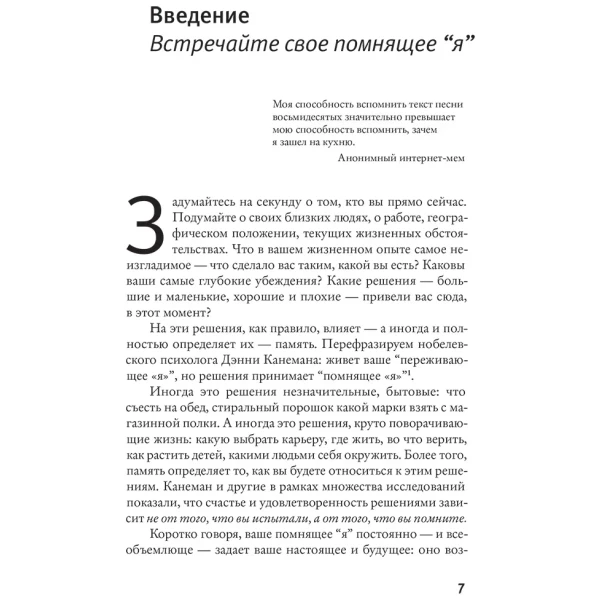 Введение
Встречайте свое помнящее “я”

Моя способность вспомнить текст песни восьмидесятых значительно превышает мою способность вспомнить, зачем я зашел на кухню.

Анонимный интернет-мем

Задумайтесь на секунду о том, кто вы прямо сейчас. Подумайте о своих близких людях, о работе, географическом положении, текущих жизненных обстоятельствах. Что в вашем жизненном опыте самое неизгладимое — что сделало вас таким, какой вы есть? Каковы ваши самые глубокие убеждения? Какие решения — большие и маленькие, хорошие и плохие — привели вас сюда, в этот момент?

На эти решения, как правило, влияет — а иногда и полностью определяет их — память. Перефразируем нобелевского психолога Дэнни Канемана: живет ваше “переживающее «я»”, но решения принимает “помнящее «я»”$^1$.

Иногда это решения незначительные, бытовые: что съесть на обед, стиральный порошок какой марки взять с магазинной полки. А иногда это решения, круто поворачивающие жизнь: какую выбрать карьеру, где жить, во что верить, как растить детей, какими людьми себя окружить. Более того, память определяет то, как вы будете относиться к этим решениям. Канеман и другие в рамках множества исследований показали, что счастье и удовлетворенность решениями зависит не от того, что вы испытали, а от того, что вы помните.

Коротко говоря, ваше помнящее “я” постоянно — и всеобъемлюще — задает ваше настоящее и будущее: оно воз-

7